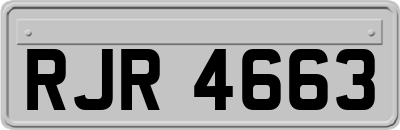 RJR 4663